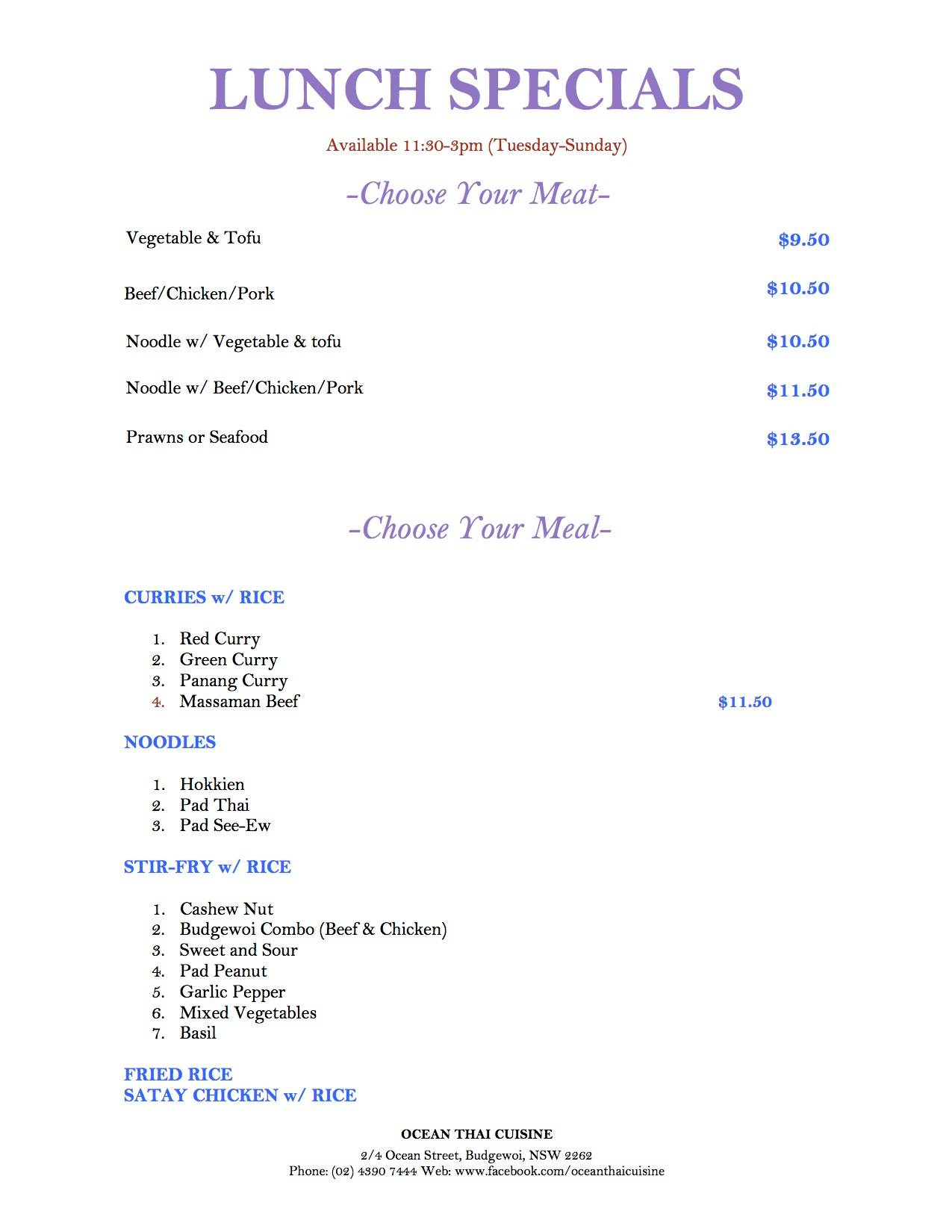 LUNCH SPECIALS

Available 11:30-3pm (Tuesday-Sunday)

-Choose Your Meat-

Vegetable & Tofu $9.50

Beef/Chicken/Pork $10.50

Noodle w/ Vegetable & tofu $10.50

Noodle w/ Beef/Chicken/Pork $11.50

Prawns or Seafood $13.50

-Choose Your Meal-

CURRIES w/ RICE

1. Red Curry
2. Green Curry
3. Panang Curry
4. Massaman Beef $11.50

NOODLES

1. Hokkien
2. Pad Thai
3. Pad See-Ew

STIR-FRY w/ RICE

1. Cashew Nut
2. Budgewoi Combo (Beef & Chicken)
3. Sweet and Sour
4. Pad Peanut
5. Garlic Pepper
6. Mixed Vegetables
7. Basil

FRIED RICE
SATAY CHICKEN w/ RICE

OCEAN THAI CUISINE

2/4 Ocean Street, Budgewoi, NSW 2262
Phone: (02) 4390 7444 Web: www.facebook.com/oceanthaicuisine